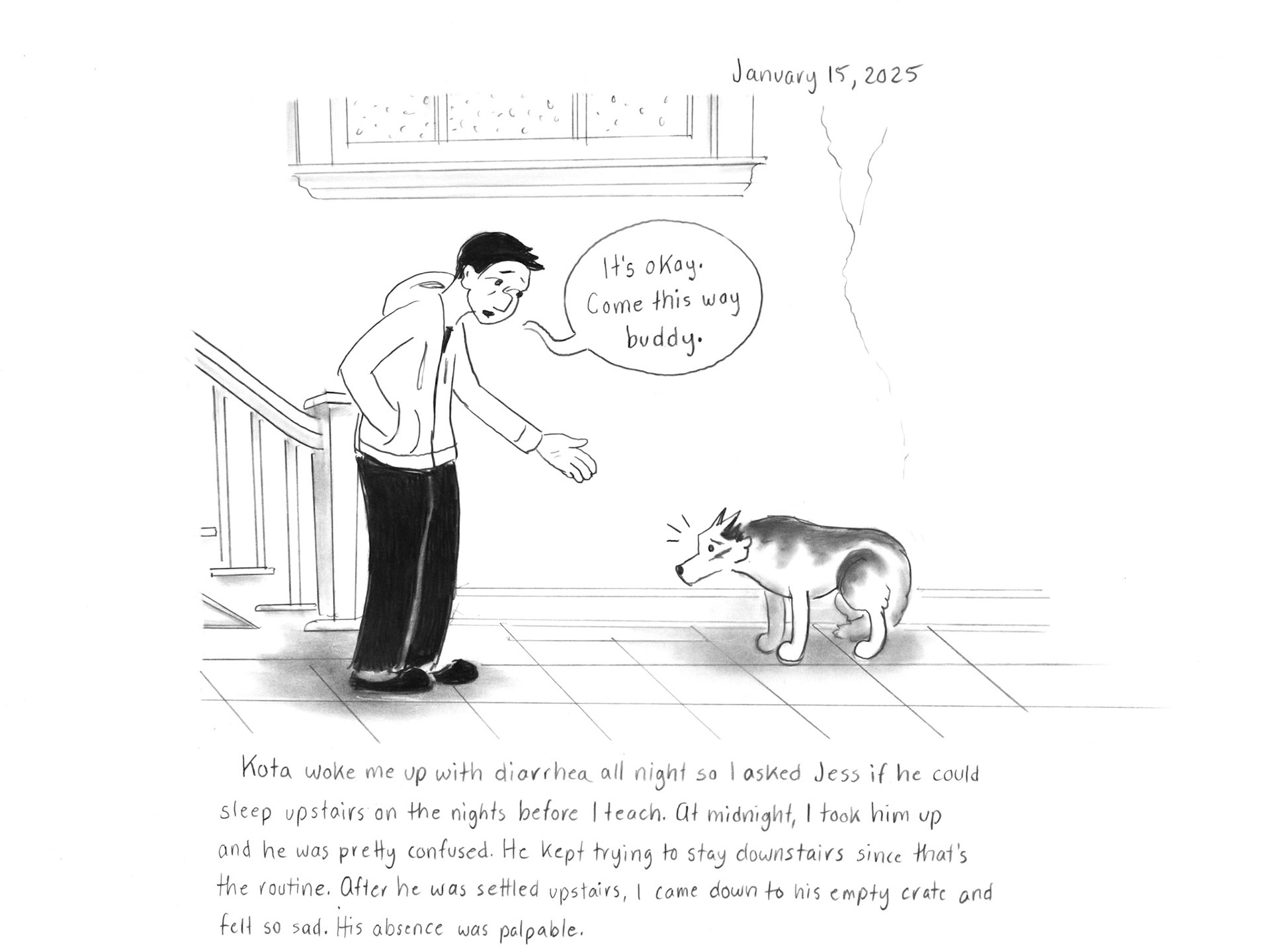 January 15, 2025

It's okay. Come this way buddy.

Kota woke me up with diarrhea all night so I asked Jess if he could sleep upstairs on the nights before I teach. At midnight, I took him up and he was pretty confused. He kept trying to stay downstairs since that's the routine. After he was settled upstairs, I came down to his empty crate and felt so sad. His absence was palpable.